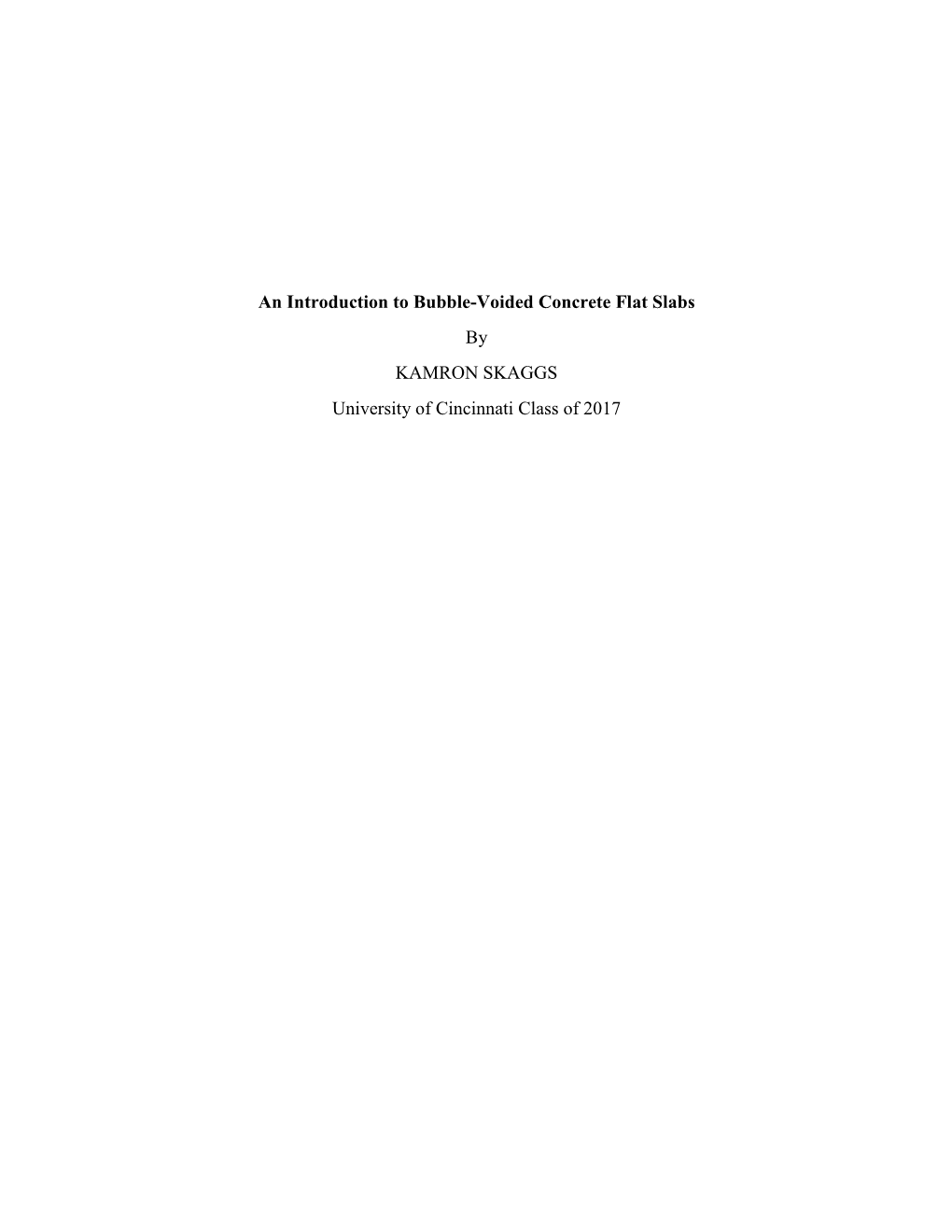 An Introduction to Bubble-Voided Concrete Flat Slabs

By

KAMRON SKAGGS

University of Cincinnati Class of 2017